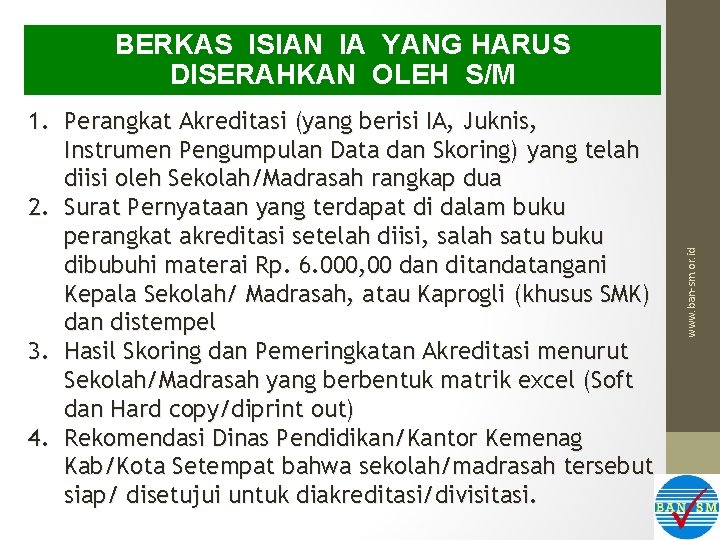 BERKAS ISIAN IA YANG HARUS DISERAHKAN OLEH S/M

1. Perangkat Akreditasi (yang berisi IA, Juknis, Instrumen Pengumpulan Data dan Skoring) yang telah diisi oleh Sekolah/Madrasah rangkap dua
2. Surat Pernyataan yang terdapat di dalam buku perangkat akreditasi setelah diisi, salah satu buku dibubuhi materai Rp. 6.000,00 dan ditandatangani Kepala Sekolah/ Madrasah, atau Kaprogli (khusus SMK) dan distempel
3. Hasil Skoring dan Pemeringkatan Akreditasi menurut Sekolah/Madrasah yang berbentuk matrik excel (Soft dan Hard copy/diprint out)
4. Rekomendasi Dinas Pendidikan/Kantor Kemenag Kab/Kota Setempat bahwa sekolah/madrasah tersebut siap/ disetujui untuk diakreditasi/divisitasi.

www.ban-sm.or.id

BAN SM